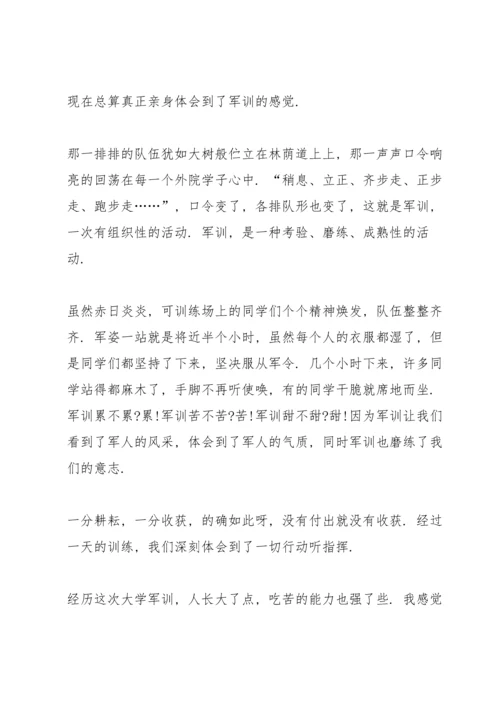 现在总算真正亲身体会到了军训的感觉.

那一排排的队伍犹如大树般伫立在林荫道上上，那一声声口令响亮的回荡在每一个外院学子心中．“稍息、立正、齐步走、正步走、跑步走……”，口令变了，各排队形也变了，这就是军训，一次有组织性的活动．军训，是一种考验、磨练、成熟性的活动.

虽然赤日炎炎，可训练场上的同学们个个精神焕发，队伍整整齐齐．军姿一站就是将近半个小时，虽然每个人的衣服都湿了，但是同学们都坚持了下来，坚决服从军令．几个小时下来，许多同学站得都麻木了，手脚不再听使唤，有的同学干脆就席地而坐．军训累不累?累!军训苦不苦?苦!军训甜不甜?甜!因为军训让我们看到了军人的风采，体会到了军人的气质，同时军训也磨练了我们的意志.

一分耕耘，一分收获，的确如此呀，没有付出就没有收获．经过一天的训练，我们深刻体会到了一切行动听指挥.

经历这次大学军训，人长大了点，吃苦的能力也强了些．我感觉